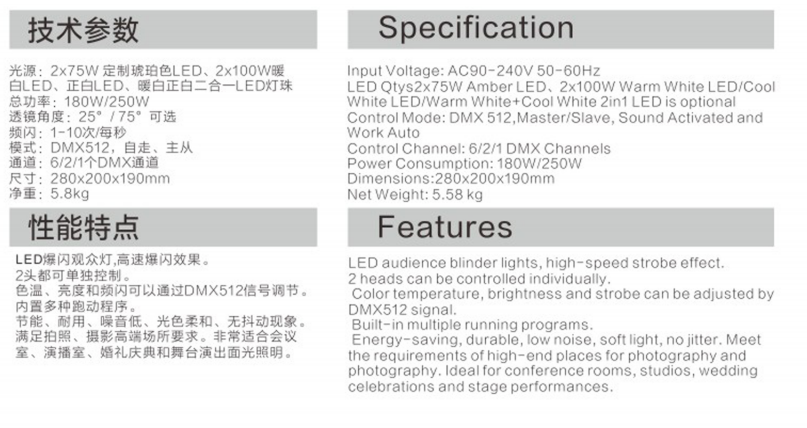 技术参数

光源：2x75W定制琥珀色LED、2x100W暖白LED、正白LED、暖白正白二合一LED灯珠
总功率：180W/250W
透镜角度：25°/75°可选
频闪：1-10次/每秒
模式：DMX512，自走、主从
通道：6/2/1个DMX通道
尺寸：280x200x190mm
净重：5.8kg

性能特点

LED爆闪观众灯,高速爆闪效果。
2头都可单独控制。
色温、亮度和频闪可以通过DMX512信号调节。
内置多种跑动程序。
节能、耐用、噪音低、光色柔和、无抖动现象。满足拍照、摄影高端场所要求。非常适合会议室、演播室、婚礼庆典和舞台演出面光照明。

Specification

Input Voltage: AC90-240V 50-60Hz
LED Qtys2x75W Amber LED、2x100W Warm White LED/Cool White LED/Warm White+Cool White 2in1 LED is optional
Control Mode: DMX 512,Master/Slave, Sound Activated and Work Auto
Control Channel: 6/2/1 DMX Channels
Power Consumption: 180W/250W
Dimensions:280x200x190mm
Net Weight: 5.58 kg

Features

LED audience blinder lights, high-speed strobe effect.
2 heads can be controlled individually.
Color temperature, brightness and strobe can be adjusted by DMX512 signal.
Built-in multiple running programs.
Energy-saving, durable, low noise, soft light, no jitter. Meet the requirements of high-end places for photography and photography. Ideal for conference rooms, studios, wedding celebrations and stage performances.